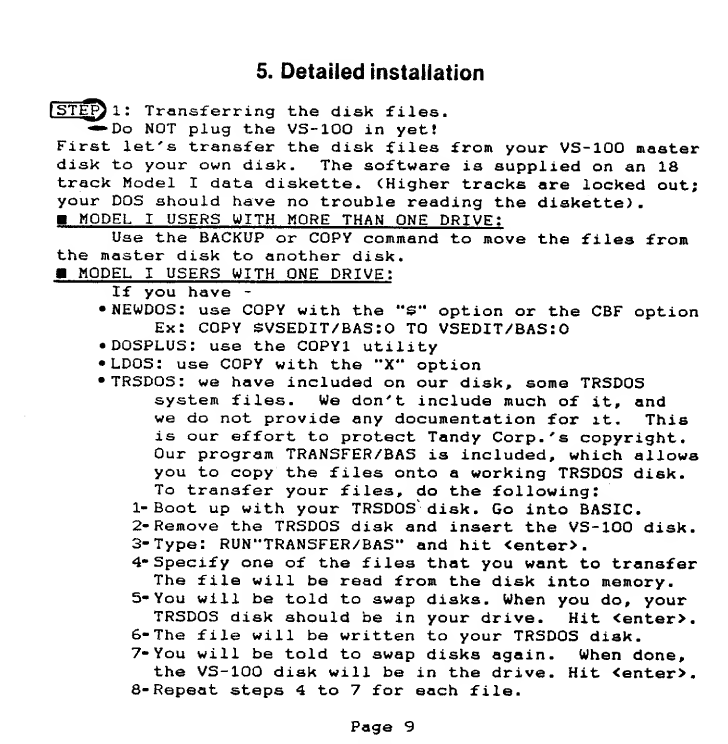 5. Detailed installation

STEP 1: Transferring the disk files.
Do NOT plug the VS-100 in yet!
First let's transfer the disk files from your VS-100 master disk to your own disk. The software is supplied on an 18 track Model I data diskette. (Higher tracks are locked out; your DOS should have no trouble reading the diskette).

■ MODEL I USERS WITH MORE THAN ONE DRIVE:
Use the BACKUP or COPY command to move the files from the master disk to another disk.

■ MODEL I USERS WITH ONE DRIVE:
If you have -
• NEWDOS: use COPY with the "$" option or the CBF option
Ex: COPY $VSEDIT/BAS:0 TO VSEDIT/BAS:0
• DOSPLUS: use the COPY1 utility
• LDOS: use COPY with the "X" option
• TRSDOS: we have included on our disk, some TRSDOS system files. We don't include much of it, and we do not provide any documentation for it. This is our effort to protect Tandy Corp.'s copyright. Our program TRANSFER/BAS is included, which allows you to copy the files onto a working TRSDOS disk. To transfer your files, do the following:
1- Boot up with your TRSDOS disk. Go into BASIC.
2- Remove the TRSDOS disk and insert the VS-100 disk.
3- Type: RUN"TRANSFER/BAS" and hit <enter>.
4- Specify one of the files that you want to transfer The file will be read from the disk into memory.
5- You will be told to swap disks. When you do, your TRSDOS disk should be in your drive. Hit <enter>.
6- The file will be written to your TRSDOS disk.
7- You will be told to swap disks again. When done, the VS-100 disk will be in the drive. Hit <enter>.
8- Repeat steps 4 to 7 for each file.

Page 9